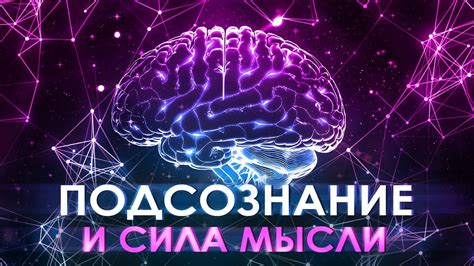 ПОДСОЗНАНИЕ
И СИЛА МЫСЛИ